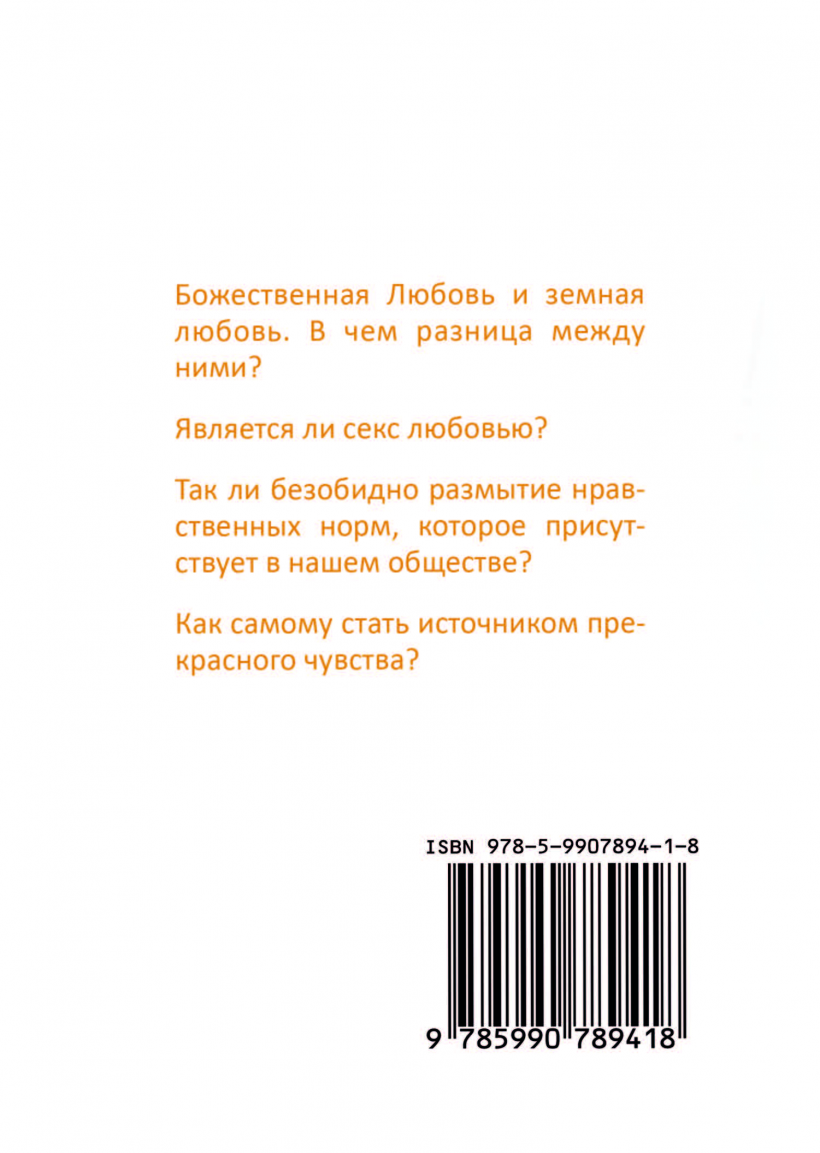 Божественная Любовь и земная любовь. В чем разница между ними?

Является ли секс любовью?

Так ли безобидно размытие нравственных норм, которое присутствует в нашем обществе?

Как самому стать источником прекрасного чувства?

ISBN 978-5-9907894-1-8

9 785990 789418